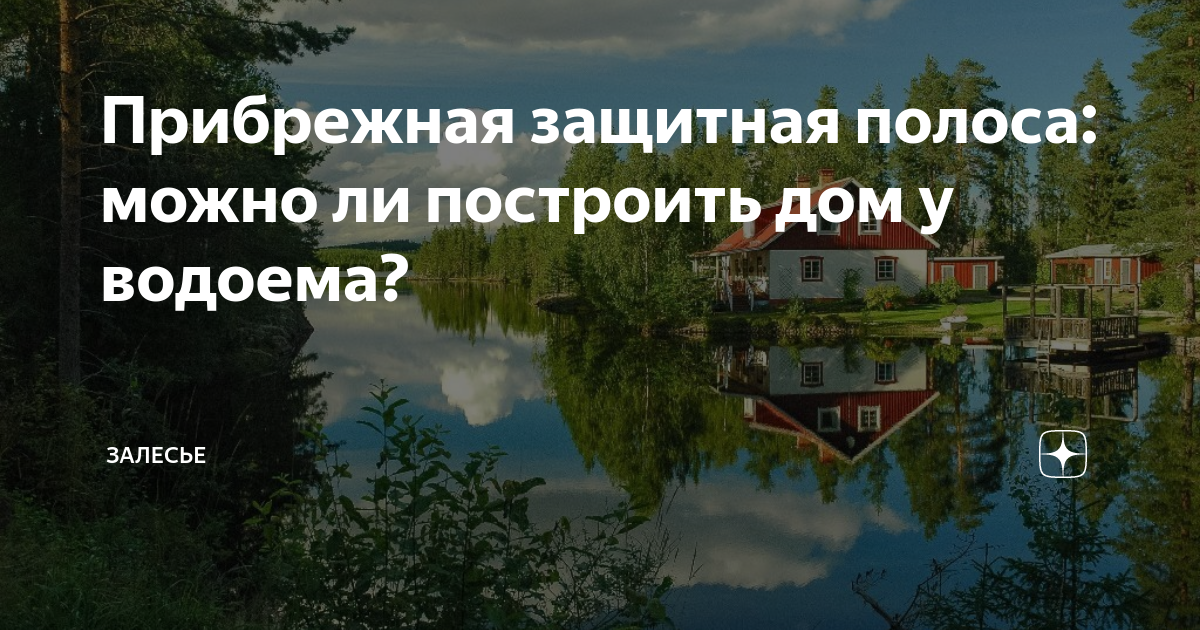 Прибрежная защитная полоса: можно ли построить дом у водоема?

ЗАЛЕСЬЕ